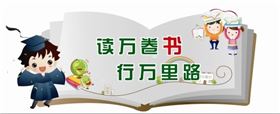 读万卷书
行万里路